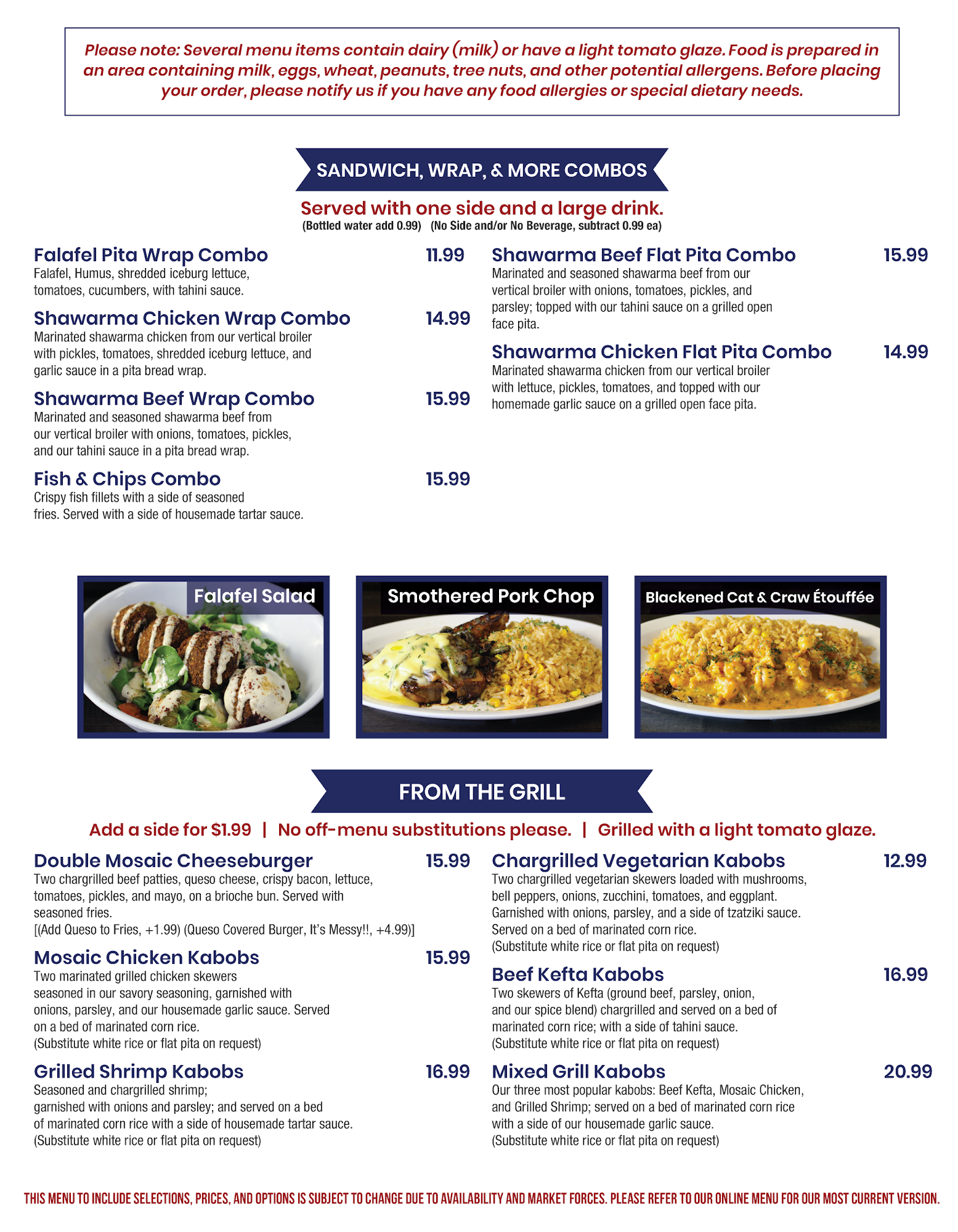 Please note: Several menu items contain dairy (milk) or have a light tomato glaze. Food is prepared in an area containing milk, eggs, wheat, peanuts, tree nuts, and other potential allergens. Before placing your order, please notify us if you have any food allergies or special dietary needs.

SANDWICH, WRAP, & MORE COMBOS

Served with one side and a large drink.
(Bottled water add 0.99) (No Side and/or No Beverage, subtract 0.99 ea)

Falafel Pita Wrap Combo 11.99
Falafel, Humus, shredded iceburg lettuce, tomatoes, cucumbers, with tahini sauce.

Shawarma Chicken Wrap Combo 14.99
Marinated shawarma chicken from our vertical broiler with pickles, tomatoes, shredded iceburg lettuce, and garlic sauce in a pita bread wrap.

Shawarma Beef Wrap Combo 15.99
Marinated and seasoned shawarma beef from our vertical broiler with onions, tomatoes, pickles, and our tahini sauce in a pita bread wrap.

Fish & Chips Combo 15.99
Crispy fish fillets with a side of seasoned fries. Served with a side of housemade tartar sauce.

Shawarma Beef Flat Pita Combo 15.99
Marinated and seasoned shawarma beef from our vertical broiler with onions, tomatoes, pickles, and parsley; topped with our tahini sauce on a grilled open face pita.

Shawarma Chicken Flat Pita Combo 14.99
Marinated shawarma chicken from our vertical broiler with lettuce, pickles, tomatoes, and topped with our homemade garlic sauce on a grilled open face pita.

Falafel Salad

Smothered Pork Chop

Blackened Cat & Craw Étouffée

FROM THE GRILL

Add a side for $1.99 | No off-menu substitutions please. | Grilled with a light tomato glaze.

Double Mosaic Cheeseburger 15.99
Two chargrilled beef patties, queso cheese, crispy bacon, lettuce, tomatoes, pickles, and mayo, on a brioche bun. Served with seasoned fries.
[(Add Queso to Fries, +1.99) (Queso Covered Burger, It's Messy!!, +4.99)]

Mosaic Chicken Kabobs 15.99
Two marinated grilled chicken skewers seasoned in our savory seasoning, garnished with onions, parsley, and our housemade garlic sauce. Served on a bed of marinated corn rice.
(Substitute white rice or flat pita on request)

Grilled Shrimp Kabobs 16.99
Seasoned and chargrilled shrimp; garnished with onions and parsley; and served on a bed of marinated corn rice with a side of housemade tartar sauce.
(Substitute white rice or flat pita on request)

Chargrilled Vegetarian Kabobs 12.99
Two chargrilled vegetarian skewers loaded with mushrooms, bell peppers, onions, zucchini, tomatoes, and eggplant. Garnished with onions, parsley, and a side of tzatziki sauce. Served on a bed of marinated corn rice.
(Substitute white rice or flat pita on request)

Beef Kefta Kabobs 16.99
Two skewers of Kefta (ground beef, parsley, onion, and our spice blend) chargrilled and served on a bed of marinated corn rice; with a side of tahini sauce.
(Substitute white rice or flat pita on request)

Mixed Grill Kabobs 20.99
Our three most popular kabobs: Beef Kefta, Mosaic Chicken, and Grilled Shrimp; served on a bed of marinated corn rice with a side of our housemade garlic sauce.
(Substitute white rice or flat pita on request)

THIS MENU TO INCLUDE SELECTIONS, PRICES, AND OPTIONS IS SUBJECT TO CHANGE DUE TO AVAILABILITY AND MARKET FORCES. PLEASE REFER TO OUR ONLINE MENU FOR OUR MOST CURRENT VERSION.